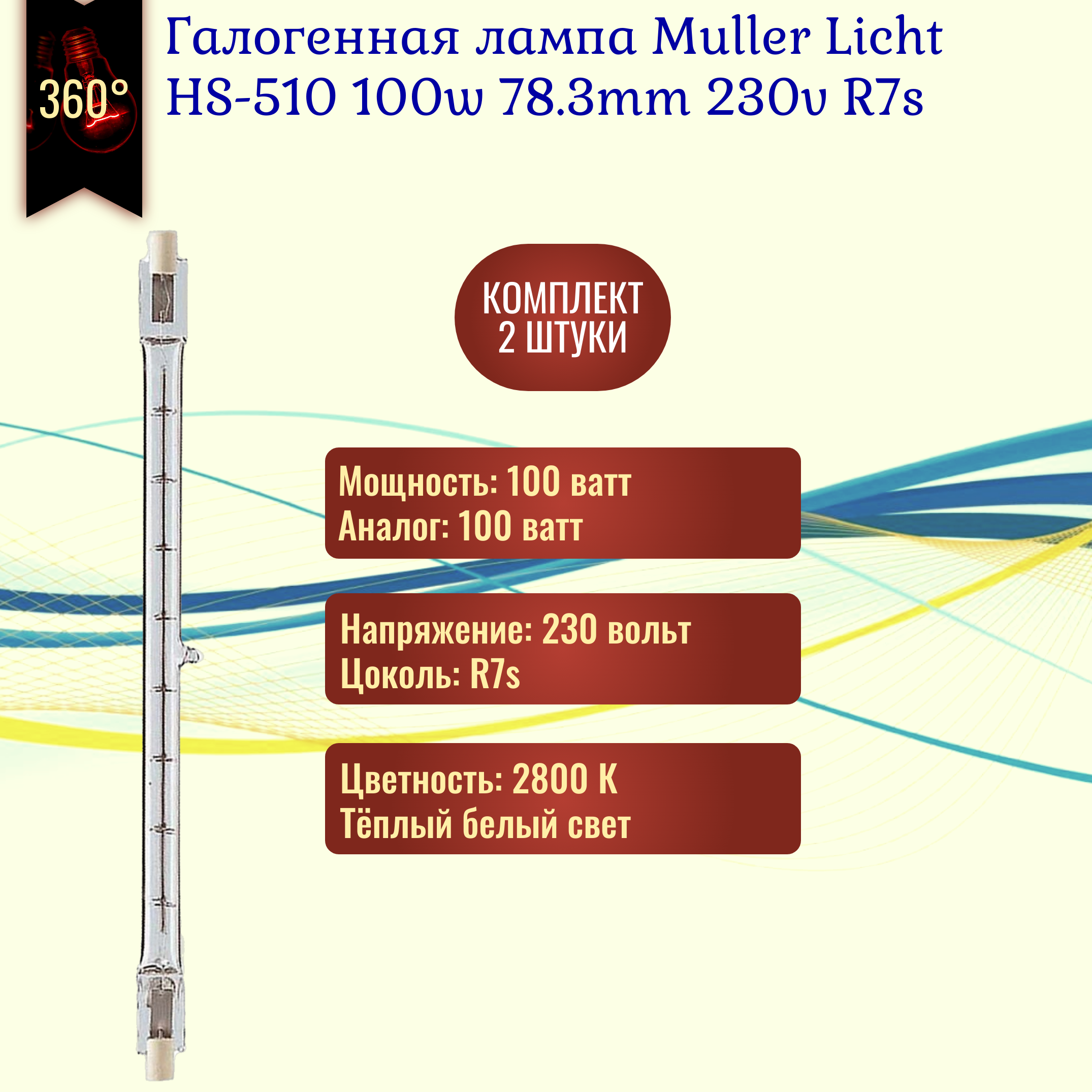 360°

Галогенная лампа Muller Licht HS-510 100w 78.3mm 230v R7s

КОМПЛЕКТ
2 ШТУКИ

Мощность: 100 ватт
Аналог: 100 ватт

Напряжение: 230 вольт
Цоколь: R7s

Цветность: 2800 К
Тёплый белый свет